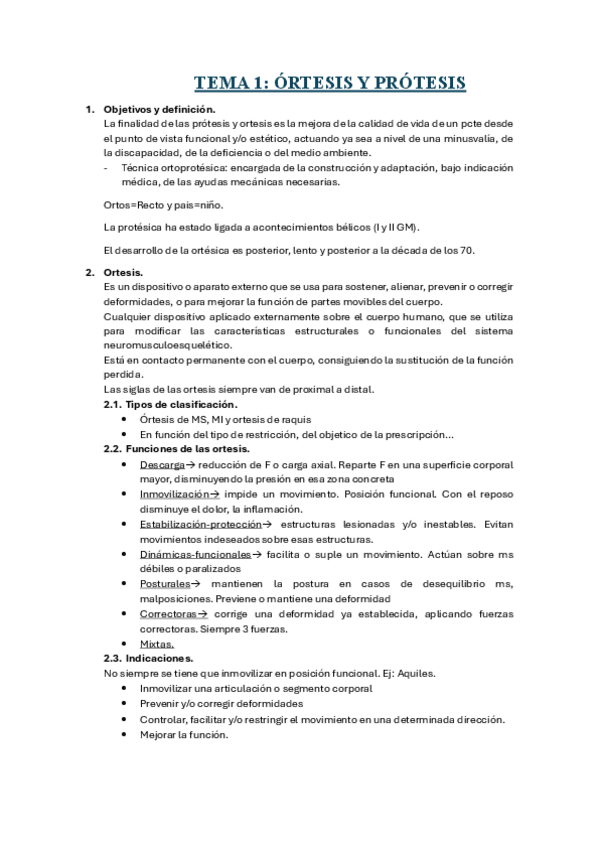 TEMA 1: ÓRTESIS Y PRÓTESIS

1. Objetivos y definición.
La finalidad de las prótesis y ortesis es la mejora de la calidad de vida de un pcte desde el punto de vista funcional y/o estético, actuando ya sea a nivel de una minusvalía, de la discapacidad, de la deficiencia o del medio ambiente.
- Técnica ortoprotésica: encargada de la construcción y adaptación, bajo indicación médica, de las ayudas mecánicas necesarias.

Ortos=Recto y pais=niño.

La protésica ha estado ligada a acontecimientos bélicos (I y II GM).

El desarrollo de la ortésica es posterior, lento y posterior a la década de los 70.

2. Ortesis.
Es un dispositivo o aparato externo que se usa para sostener, alienar, prevenir o corregir deformidades, o para mejorar la función de partes movibles del cuerpo.
Cualquier dispositivo aplicado externamente sobre el cuerpo humano, que se utiliza para modificar las características estructurales o funcionales del sistema neuromusculoesquelético.
Está en contacto permanente con el cuerpo, consiguiendo la sustitución de la función perdida.
Las siglas de las ortesis siempre van de proximal a distal.
2.1. Tipos de clasificación.
• Órtesis de MS, MI y ortesis de raquis
• En función del tipo de restricción, del objetico de la prescripción…
2.2. Funciones de las ortesis.
• Descarga→ reducción de F o carga axial. Reparte F en una superficie corporal mayor, disminuyendo la presión en esa zona concreta
• Inmovilización→ impide un movimiento. Posición funcional. Con el reposo disminuye el dolor, la inflamación.
• Estabilización-protección→ estructuras lesionadas y/o inestables. Evitan movimientos indeseados sobre esas estructuras.
• Dinámicas-funcionales→ facilita o suple un movimiento. Actúan sobre ms débiles o paralizados
• Posturales→ mantienen la postura en casos de desequilibrio ms, malposiciones. Previene o mantiene una deformidad
• Correctoras→ corrige una deformidad ya establecida, aplicando fuerzas correctoras. Siempre 3 fuerzas.
• Mixtas.
2.3. Indicaciones.
No siempre se tiene que inmovilizar en posición funcional. Ej: Aquiles.
• Inmovilizar una articulación o segmento corporal
• Prevenir y/o corregir deformidades
• Controlar, facilitar y/o restringir el movimiento en una determinada dirección.
• Mejorar la función.